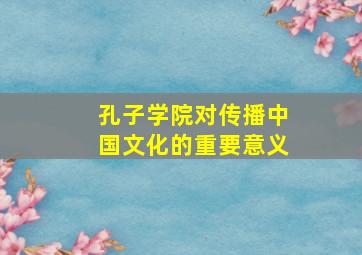 孔子学院对传播中国文化的重要意义